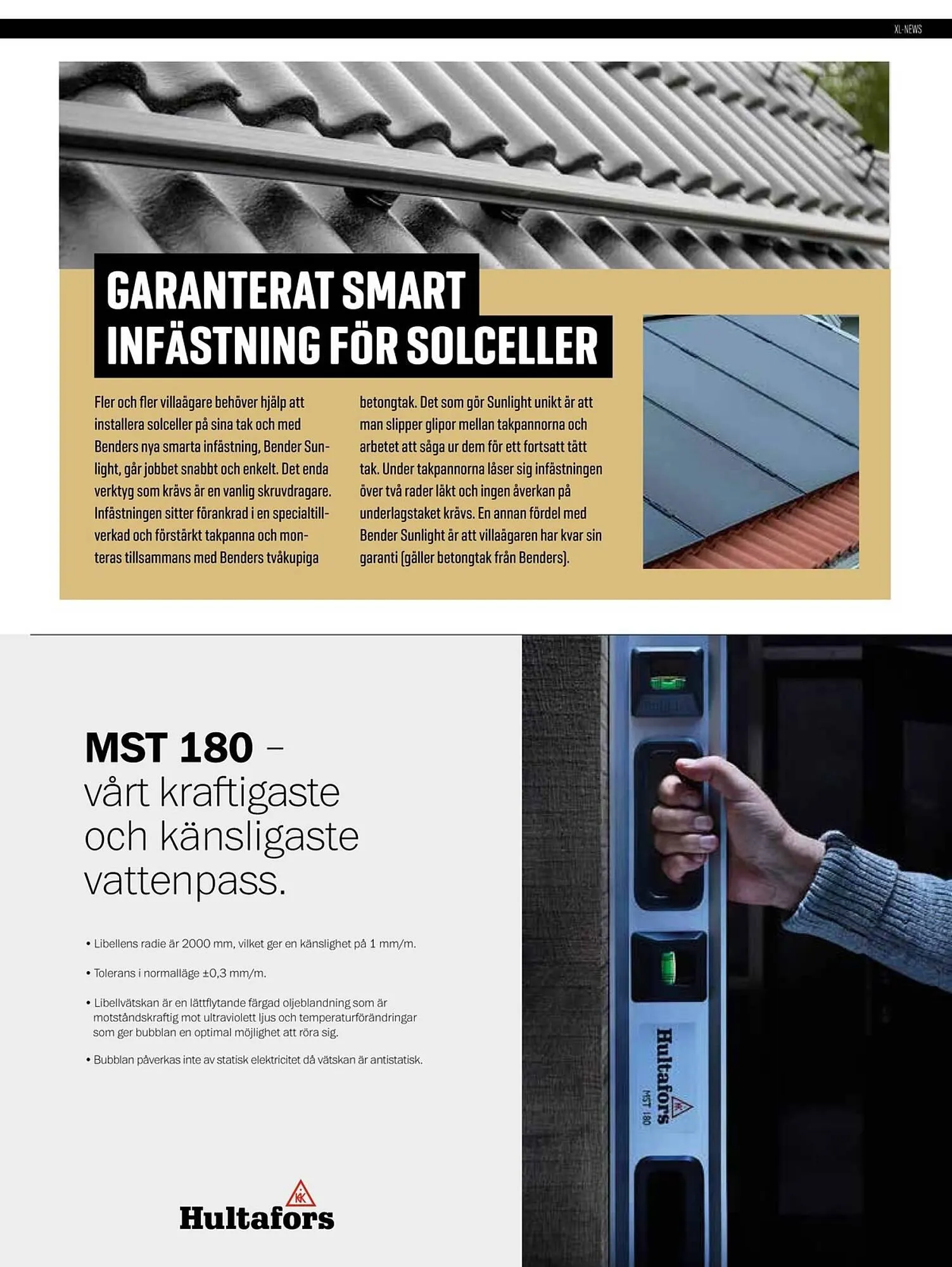 XL-NEWS

GARANTERAT SMART INFÄSTNING FÖR SOLCELLER

Fler och fler villaägare behöver hjälp att installera solceller på sina tak och med Benders nya smarta infästning, Bender Sunlight, går jobbet snabbt och enkelt. Det enda verktyg som krävs är en vanlig skruvdragare. Infästningen sitter förankrad i en specialtillverkad och förstärkt takpanna och monteras tillsammans med Benders tvåkupiga betongtak. Det som gör Sunlight unikt är att man slipper glipor mellan takpannorna och arbetet att såga ur dem för ett fortsatt tätt tak. Under takpannorna låser sig infästningen över två rader läkt och ingen åverkan på underlagstaket krävs. En annan fördel med Bender Sunlight är att villaägaren har kvar sin garanti (gäller betongtak från Benders).

MST 180 – vårt kraftigaste och känsligaste vattenpass.

• Libellens radie är 2000 mm, vilket ger en känslighet på 1 mm/m.

• Tolerans i normalläge ±0,3 mm/m.

• Libellvätskan är en lättflytande färgad oljeblandning som är motståndskraftig mot ultraviolett ljus och temperaturförändringar som ger bubblan en optimal möjlighet att röra sig.

• Bubblan påverkas inte av statisk elektricitet då vätskan är antistatisk.

Hultafors

Hultafors
MST 180